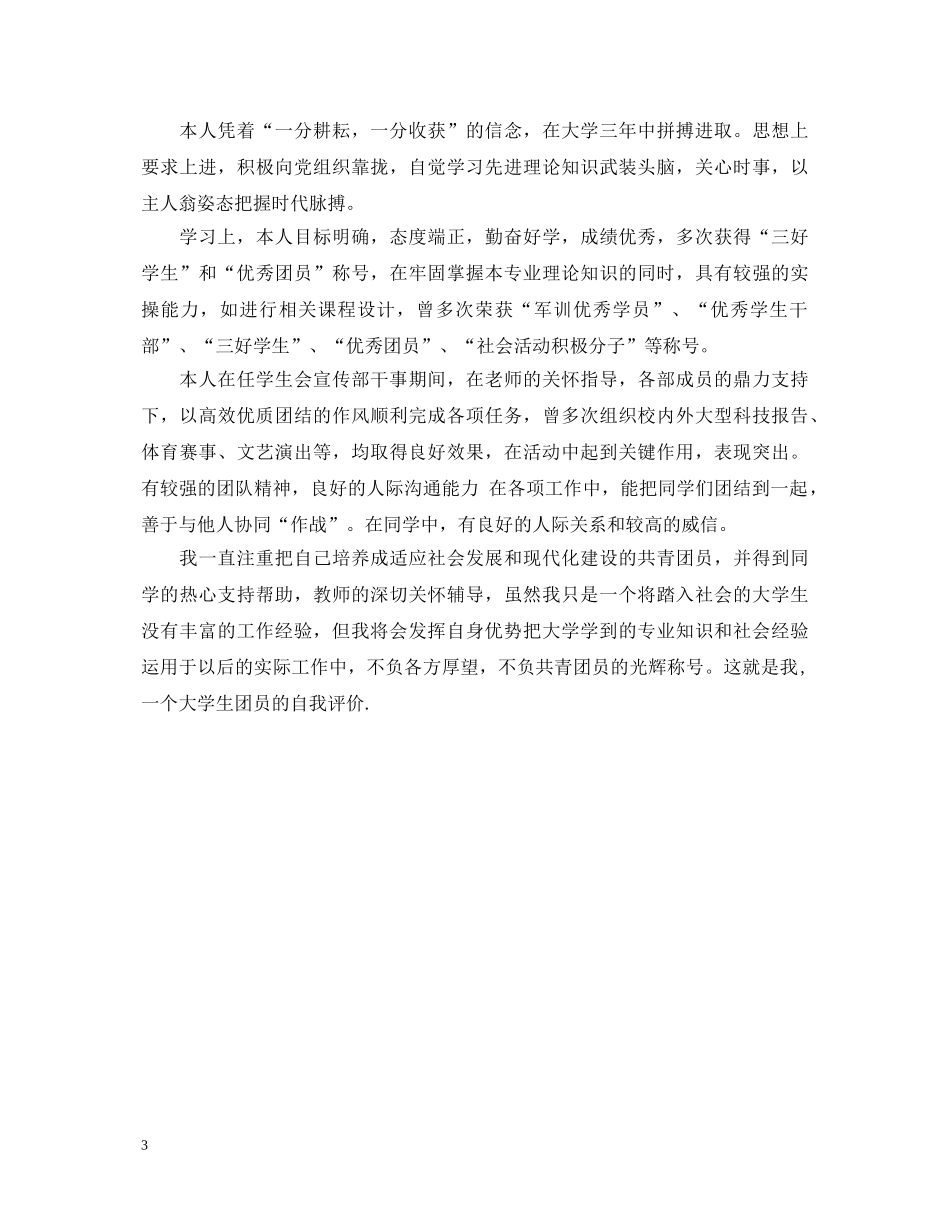 本人凭着“一分耕耘，一分收获”的信念，在大学三年中拼搏进取。思想上要求上进，积极向党组织靠拢，自觉学习先进理论知识武装头脑，关心时事，以主人翁姿态把握时代脉搏。

学习上，本人目标明确，态度端正，勤奋好学，成绩优秀，多次获得“三好学生”和“优秀团员”称号，在牢固掌握本专业理论知识的同时，具有较强的实操能力，如进行相关课程设计，曾多次荣获“军训优秀学员”、“优秀学生干部”、“三好学生”、“优秀团员”、“社会活动积极分子”等称号。

本人在任学生会宣传部干事期间，在老师的关怀指导，各部成员的鼎力支持下，以高效优质团结的作风顺利完成各项任务，曾多次组织校内外大型科技报告、体育赛事、文艺演出等，均取得良好效果，在活动中起到关键作用，表现突出。有较强的团队精神，良好的人际沟通能力 在各项工作中，能把同学们团结到一起，善于与他人协同“作战”。在同学中，有良好的人际关系和较高的威信。

我一直注重把自己培养成适应社会发展和现代化建设的共青团员，并得到同学的热心支持帮助，教师的深切关怀辅导，虽然我只是一个将踏入社会的大学生没有丰富的工作经验，但我将会发挥自身优势把大学学到的专业知识和社会经验运用于以后的实际工作中，不负各方厚望，不负共青团员的光辉称号。这就是我，一个大学生团员的自我评价.

3